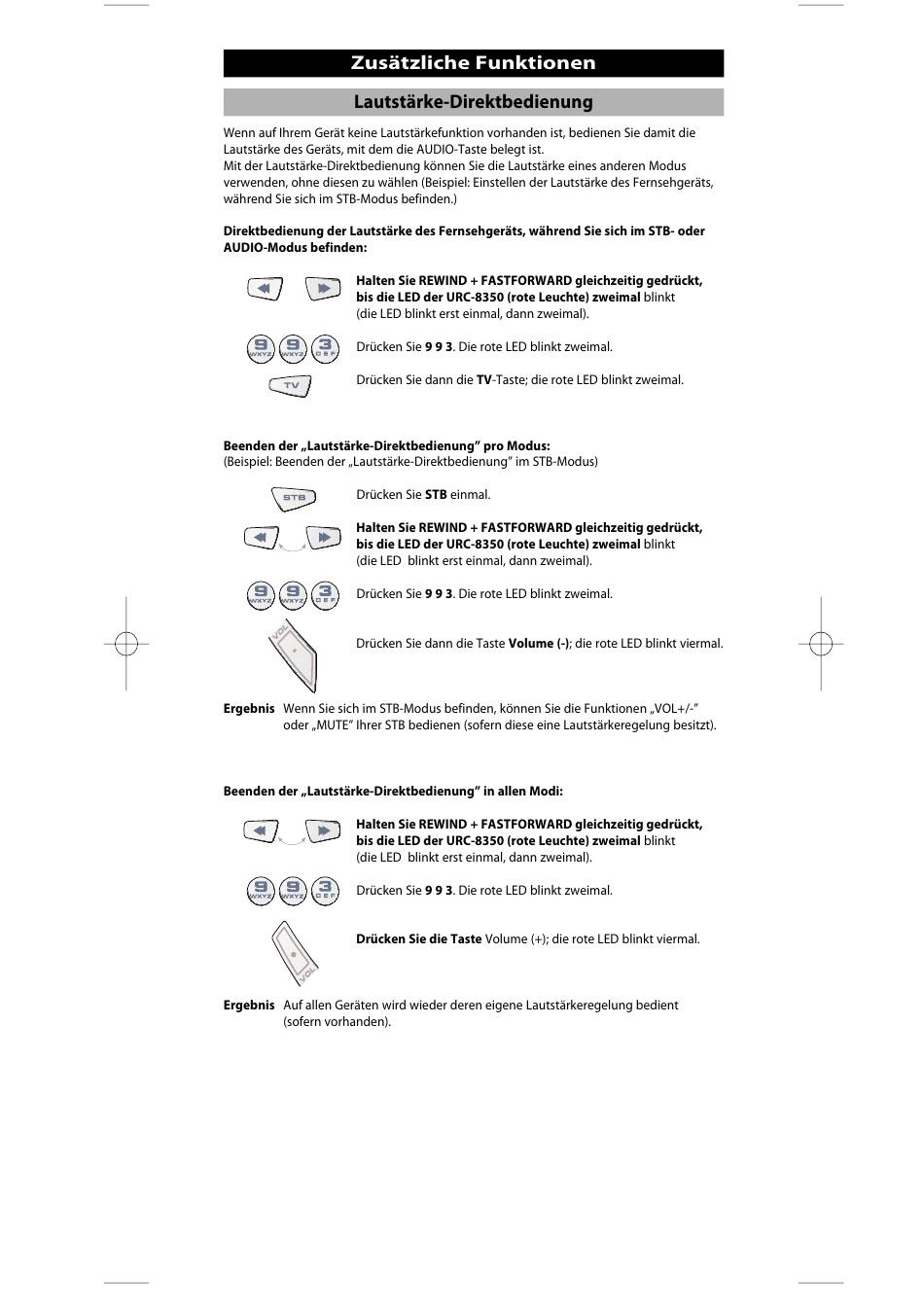 Zusätzliche Funktionen

Lautstärke-Direktbedienung

Wenn auf Ihrem Gerät keine Lautstärkefunktion vorhanden ist, bedienen Sie damit die Lautstärke des Geräts, mit dem die AUDIO-Taste belegt ist.
Mit der Lautstärke-Direktbedienung können Sie die Lautstärke eines anderen Modus verwenden, ohne diesen zu wählen (Beispiel: Einstellen der Lautstärke des Fernsehgeräts, während Sie sich im STB-Modus befinden.)

Direktbedienung der Lautstärke des Fernsehgeräts, während Sie sich im STB- oder AUDIO-Modus befinden:

Halten Sie REWIND + FASTFORWARD gleichzeitig gedrückt, bis die LED der URC-8350 (rote Leuchte) zweimal blinkt (die LED blinkt erst einmal, dann zweimal).

9 WXYZ 9 WXYZ 3 DEF

Drücken Sie 9 9 3. Die rote LED blinkt zweimal.

TV

Drücken Sie dann die TV-Taste; die rote LED blinkt zweimal.

Beenden der „Lautstärke-Direktbedienung" pro Modus:
(Beispiel: Beenden der „Lautstärke-Direktbedienung" im STB-Modus)

STB

Drücken Sie STB einmal.

Halten Sie REWIND + FASTFORWARD gleichzeitig gedrückt, bis die LED der URC-8350 (rote Leuchte) zweimal blinkt (die LED blinkt erst einmal, dann zweimal).

9 WXYZ 9 WXYZ 3 DEF

Drücken Sie 9 9 3. Die rote LED blinkt zweimal.

VOL

Drücken Sie dann die Taste Volume (-); die rote LED blinkt viermal.

Ergebnis Wenn Sie sich im STB-Modus befinden, können Sie die Funktionen „VOL+/-" oder „MUTE" Ihrer STB bedienen (sofern diese eine Lautstärkeregelung besitzt).

Beenden der „Lautstärke-Direktbedienung" in allen Modi:

Halten Sie REWIND + FASTFORWARD gleichzeitig gedrückt, bis die LED der URC-8350 (rote Leuchte) zweimal blinkt (die LED blinkt erst einmal, dann zweimal).

9 WXYZ 9 WXYZ 3 DEF

Drücken Sie 9 9 3. Die rote LED blinkt zweimal.

VOL

Drücken Sie die Taste Volume (+); die rote LED blinkt viermal.

Ergebnis Auf allen Geräten wird wieder deren eigene Lautstärkeregelung bedient (sofern vorhanden).